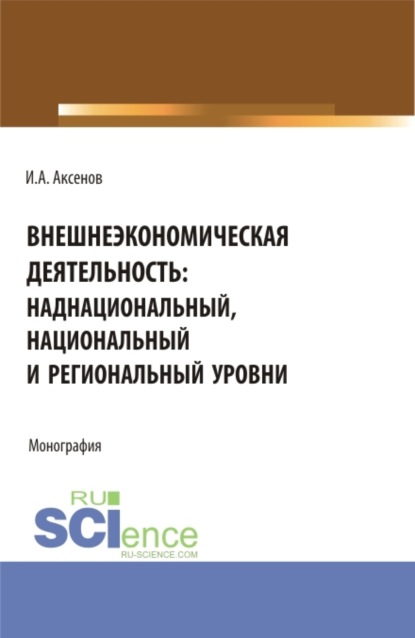 И.А. Аксенов

ВНЕШНЕЭКОНОМИЧЕСКАЯ ДЕЯТЕЛЬНОСТЬ: НАДНАЦИОНАЛЬНЫЙ, НАЦИОНАЛЬНЫЙ И РЕГИОНАЛЬНЫЙ УРОВНИ

Монография

RU SCIence RU-SCIENCE.COM